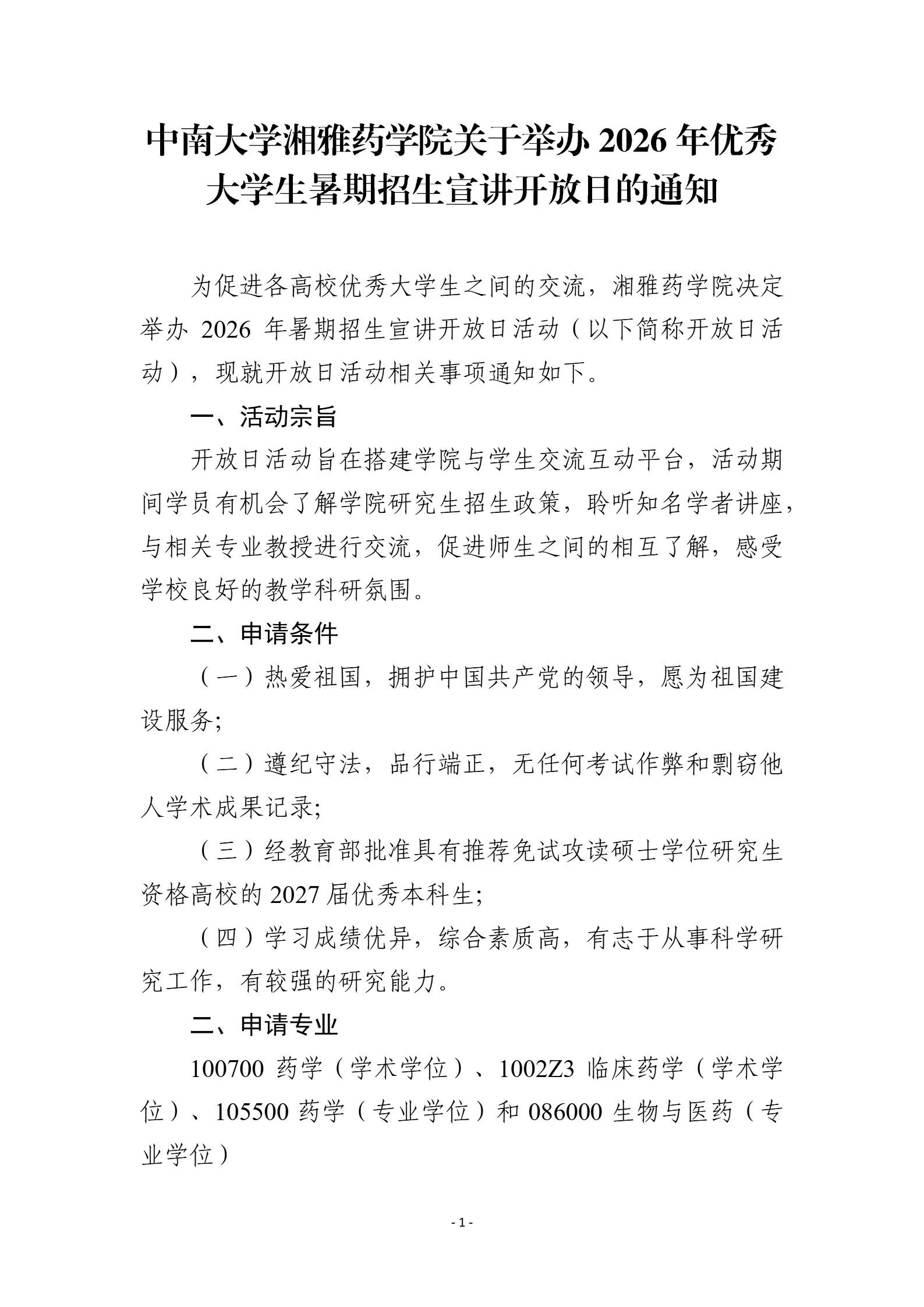 中南大学湘雅药学院关于举办 2026 年优秀大学生暑期招生宣讲开放日的通知

为促进各高校优秀大学生之间的交流，湘雅药学院决定举办 2026 年暑期招生宣讲开放日活动（以下简称开放日活动），现就开放日活动相关事项通知如下。

一、活动宗旨

开放日活动旨在搭建学院与学生交流互动平台，活动期间学员有机会了解学院研究生招生政策，聆听知名学者讲座，与相关专业教授进行交流，促进师生之间的相互了解，感受学校良好的教学科研氛围。

二、申请条件

（一）热爱祖国，拥护中国共产党的领导，愿为祖国建设服务;

（二）遵纪守法，品行端正，无任何考试作弊和剽窃他人学术成果记录;

（三）经教育部批准具有推荐免试攻读硕士学位研究生资格高校的 2027 届优秀本科生;

（四）学习成绩优异，综合素质高，有志于从事科学研究工作，有较强的研究能力。

二、申请专业

100700 药学（学术学位）、1002Z3 临床药学（学术学位）、105500 药学（专业学位）和 086000 生物与医药（专业学位）

- 1 -